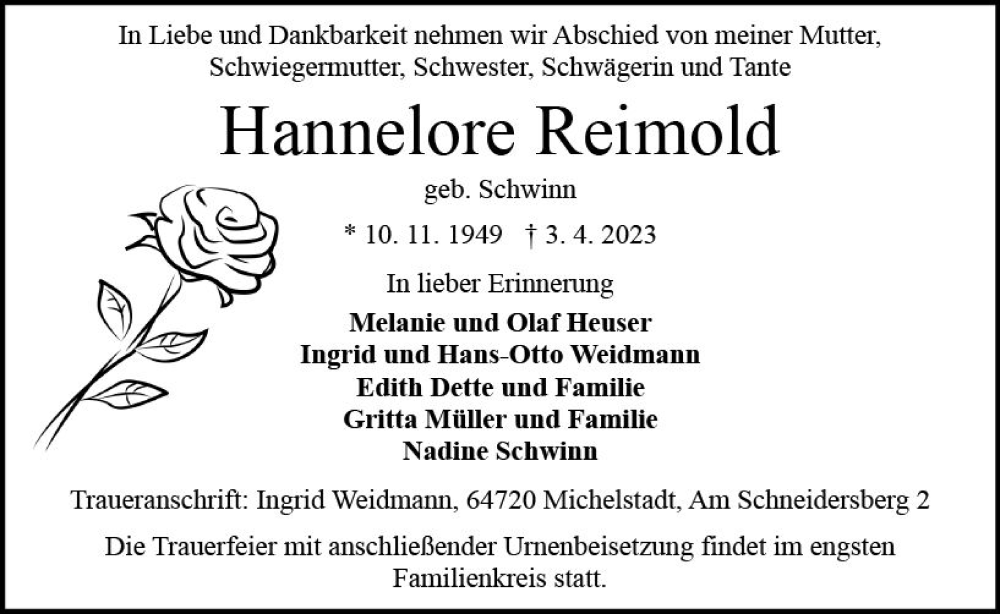 In Liebe und Dankbarkeit nehmen wir Abschied von meiner Mutter, Schwiegermutter, Schwester, Schwägerin und Tante

Hannelore Reimold

geb. Schwinn

* 10. 11. 1949 † 3. 4. 2023

In lieber Erinnerung

Melanie und Olaf Heuser
Ingrid und Hans-Otto Weidmann
Edith Dette und Familie
Gritta Müller und Familie
Nadine Schwinn

Traueranschrift: Ingrid Weidmann, 64720 Michelstadt, Am Schneidersberg 2

Die Trauerfeier mit anschließender Urnenbeisetzung findet im engsten Familienkreis statt.